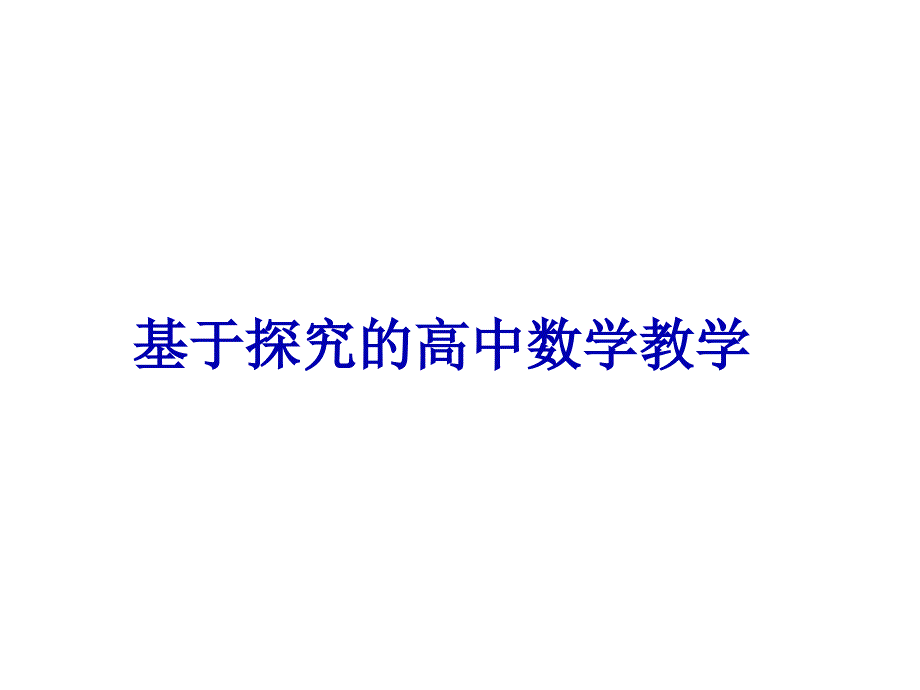 基于探究的高中数学教学